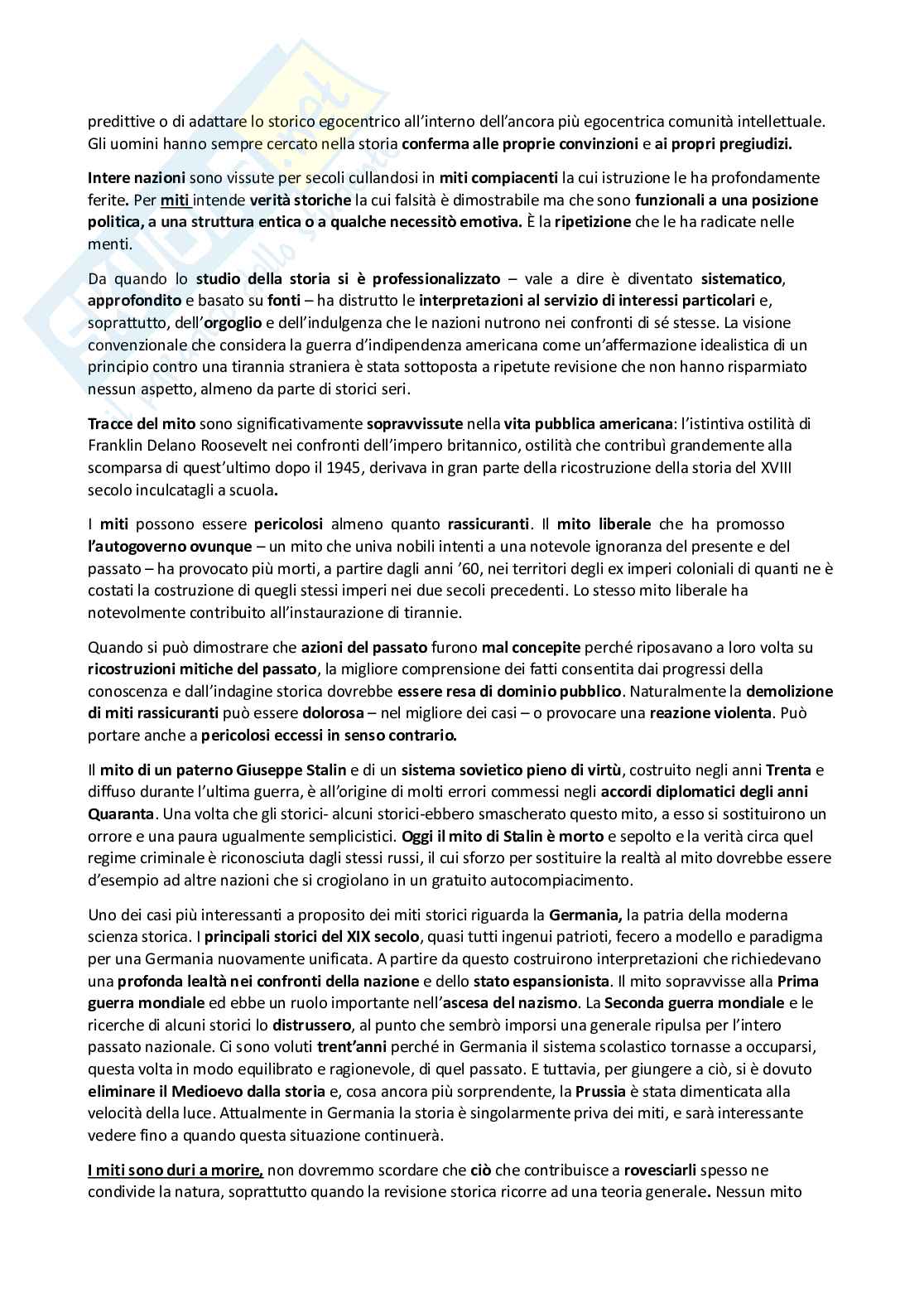 predittive o di adattare lo storico egocentrico all'interno dell'ancora più egocentrica comunità intellettuale. Gli uomini hanno sempre cercato nella storia conferma alle proprie convinzioni e ai propri pregiudizi.

Intere nazioni sono vissute per secoli cullandosi in miti compiacenti la cui istruzione le ha profondamente ferite. Per miti intende verità storiche la cui falsità è dimostrabile ma che sono funzionali a una posizione politica, a una struttura entica o a qualche necessitò emotiva. È la ripetizione che le ha radicate nelle menti.

Da quando lo studio della storia si è professionalizzato – vale a dire è diventato sistematico, approfondito e basato su fonti – ha distrutto le interpretazioni al servizio di interessi particolari e, soprattutto, dell'orgoglio e dell'indulgenza che le nazioni nutrono nei confronti di sé stesse. La visione convenzionale che considera la guerra d'indipendenza americana come un'affermazione idealistica di un principio contro una tirannia straniera è stata sottoposta a ripetute revisione che non hanno risparmiato nessun aspetto, almeno da parte di storici seri.

Tracce del mito sono significativamente sopravvissute nella vita pubblica americana: l'istintiva ostilità di Franklin Delano Roosevelt nei confronti dell'impero britannico, ostilità che contribuì grandemente alla scomparsa di quest'ultimo dopo il 1945, derivava in gran parte della ricostruzione della storia del XVIII secolo inculcatagli a scuola.

I miti possono essere pericolosi almeno quanto rassicuranti. Il mito liberale che ha promosso l'autogoverno ovunque – un mito che univa nobili intenti a una notevole ignoranza del presente e del passato – ha provocato più morti, a partire dagli anni '60, nei territori degli ex imperi coloniali di quanti ne è costati la costruzione di quegli stessi imperi nei due secoli precedenti. Lo stesso mito liberale ha notevolmente contribuito all'instaurazione di tirannie.

Quando si può dimostrare che azioni del passato furono mal concepite perché riposavano a loro volta su ricostruzioni mitiche del passato, la migliore comprensione dei fatti consentita dai progressi della conoscenza e dall'indagine storica dovrebbe essere resa di dominio pubblico. Naturalmente la demolizione di miti rassicuranti può essere dolorosa – nel migliore dei casi – o provocare una reazione violenta. Può portare anche a pericolosi eccessi in senso contrario.

Il mito di un paterno Giuseppe Stalin e di un sistema sovietico pieno di virtù, costruito negli anni Trenta e diffuso durante l'ultima guerra, è all'origine di molti errori commessi negli accordi diplomatici degli anni Quaranta. Una volta che gli storici- alcuni storici-ebbero smascherato questo mito, a esso si sostituirono un orrore e una paura ugualmente semplicistici. Oggi il mito di Stalin è morto e sepolto e la verità circa quel regime criminale è riconosciuta dagli stessi russi, il cui sforzo per sostituire la realtà al mito dovrebbe essere d'esempio ad altre nazioni che si crogiolano in un gratuito autocompiacimento.

Uno dei casi più interessanti a proposito dei miti storici riguarda la Germania, la patria della moderna scienza storica. I principali storici del XIX secolo, quasi tutti ingenui patrioti, fecero a modello e paradigma per una Germania nuovamente unificata. A partire da questo costruirono interpretazioni che richiedevano una profonda lealtà nei confronti della nazione e dello stato espansionista. Il mito sopravvisse alla Prima guerra mondiale ed ebbe un ruolo importante nell'ascesa del nazismo. La Seconda guerra mondiale e le ricerche di alcuni storici lo distrussero, al punto che sembrò imporsi una generale ripulsa per l'intero passato nazionale. Ci sono voluti trent'anni perché in Germania il sistema scolastico tornasse a occuparsi, questa volta in modo equilibrato e ragionevole, di quel passato. E tuttavia, per giungere a ciò, si è dovuto eliminare il Medioevo dalla storia e, cosa ancora più sorprendente, la Prussia è stata dimenticata alla velocità della luce. Attualmente in Germania la storia è singolarmente priva dei miti, e sarà interessante vedere fino a quando questa situazione continuerà.

I miti sono duri a morire, non dovremmo scordare che ciò che contribuisce a rovesciarli spesso ne condivide la natura, soprattutto quando la revisione storica ricorre ad una teoria generale. Nessun mito